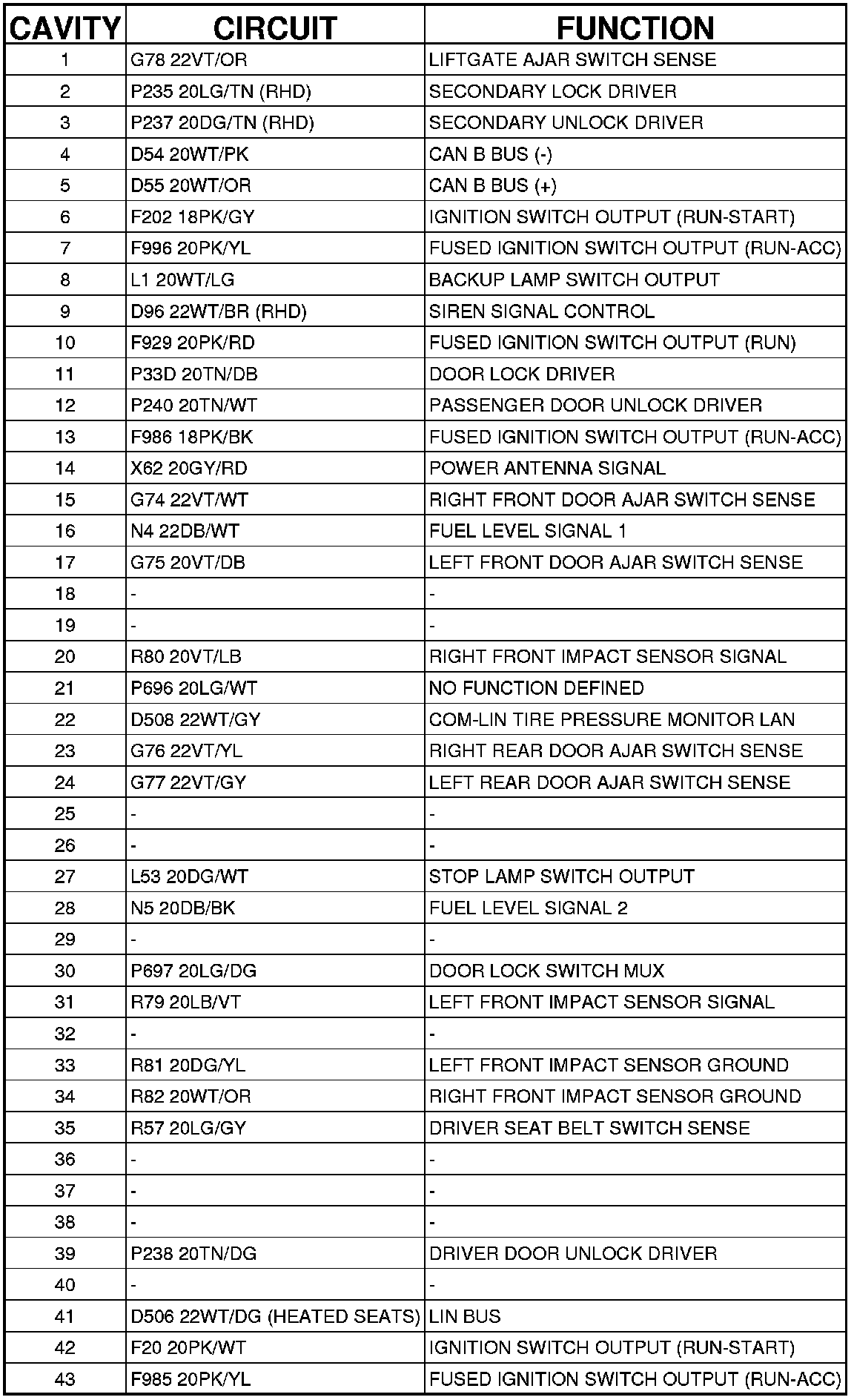 | CAVITY | CIRCUIT | FUNCTION |
|---|---|---|
| 1 | G78 22VT/OR | LIFTGATE AJAR SWITCH SENSE |
| 2 | P235 20LG/TN (RHD) | SECONDARY LOCK DRIVER |
| 3 | P237 20DG/TN (RHD) | SECONDARY UNLOCK DRIVER |
| 4 | D54 20WT/PK | CAN B BUS (-) |
| 5 | D55 20WT/OR | CAN B BUS (+) |
| 6 | F202 18PK/GY | IGNITION SWITCH OUTPUT (RUN-START) |
| 7 | F996 20PK/YL | FUSED IGNITION SWITCH OUTPUT (RUN-ACC) |
| 8 | L1 20WT/LG | BACKUP LAMP SWITCH OUTPUT |
| 9 | D96 22WT/BR (RHD) | SIREN SIGNAL CONTROL |
| 10 | F929 20PK/RD | FUSED IGNITION SWITCH OUTPUT (RUN) |
| 11 | P33D 20TN/DB | DOOR LOCK DRIVER |
| 12 | P240 20TN/WT | PASSENGER DOOR UNLOCK DRIVER |
| 13 | F986 18PK/BK | FUSED IGNITION SWITCH OUTPUT (RUN-ACC) |
| 14 | X62 20GY/RD | POWER ANTENNA SIGNAL |
| 15 | G74 22VT/WT | RIGHT FRONT DOOR AJAR SWITCH SENSE |
| 16 | N4 22DB/WT | FUEL LEVEL SIGNAL 1 |
| 17 | G75 20VT/DB | LEFT FRONT DOOR AJAR SWITCH SENSE |
| 18 | - | - |
| 19 | - | - |
| 20 | R80 20VT/LB | RIGHT FRONT IMPACT SENSOR SIGNAL |
| 21 | P696 20LG/WT | NO FUNCTION DEFINED |
| 22 | D508 22WT/GY | COM-LIN TIRE PRESSURE MONITOR LAN |
| 23 | G76 22VT/YL | RIGHT REAR DOOR AJAR SWITCH SENSE |
| 24 | G77 22VT/GY | LEFT REAR DOOR AJAR SWITCH SENSE |
| 25 | - | - |
| 26 | - | - |
| 27 | L53 20DG/WT | STOP LAMP SWITCH OUTPUT |
| 28 | N5 20DB/BK | FUEL LEVEL SIGNAL 2 |
| 29 | - | - |
| 30 | P697 20LG/DG | DOOR LOCK SWITCH MUX |
| 31 | R79 20LB/VT | LEFT FRONT IMPACT SENSOR SIGNAL |
| 32 | - | - |
| 33 | R81 20DG/YL | LEFT FRONT IMPACT SENSOR GROUND |
| 34 | R82 20WT/OR | RIGHT FRONT IMPACT SENSOR GROUND |
| 35 | R57 20LG/GY | DRIVER SEAT BELT SWITCH SENSE |
| 36 | - | - |
| 37 | - | - |
| 38 | - | - |
| 39 | P238 20TN/DG | DRIVER DOOR UNLOCK DRIVER |
| 40 | - | - |
| 41 | D506 22WT/DG (HEATED SEATS) | LIN BUS |
| 42 | F20 20PK/WT | IGNITION SWITCH OUTPUT (RUN-START) |
| 43 | F985 20PK/YL | FUSED IGNITION SWITCH OUTPUT (RUN-ACC) |